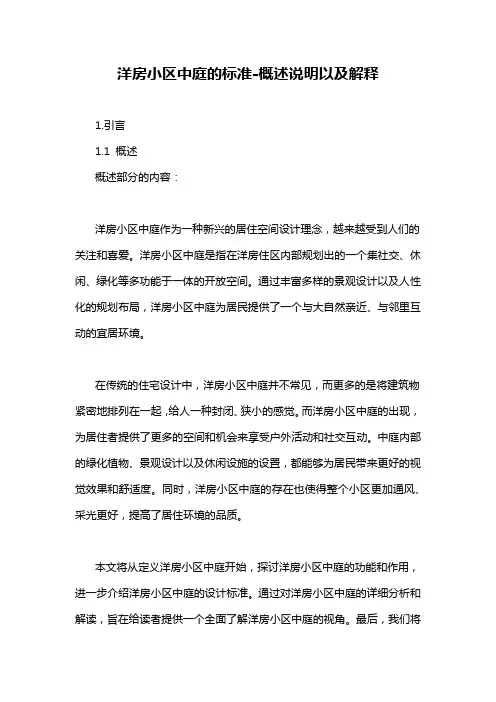 洋房小区中庭的标准-概述说明以及解释

1.引言

1.1 概述

概述部分的内容：

洋房小区中庭作为一种新兴的居住空间设计理念，越来越受到人们的关注和喜爱。洋房小区中庭是指在洋房住区内部规划出的一个集社交、休闲、绿化等多功能于一体的开放空间。通过丰富多样的景观设计以及人性化的规划布局，洋房小区中庭为居民提供了一个与大自然亲近、与邻里互动的宜居环境。

在传统的住宅设计中，洋房小区中庭并不常见，而更多的是将建筑物紧密地排列在一起，给人一种封闭、狭小的感觉。而洋房小区中庭的出现，为居住者提供了更多的空间和机会来享受户外活动和社交互动。中庭内部的绿化植物、景观设计以及休闲设施的设置，都能够为居民带来更好的视觉效果和舒适度。同时，洋房小区中庭的存在也使得整个小区更加通风、采光更好，提高了居住环境的品质。

本文将从定义洋房小区中庭开始，探讨洋房小区中庭的功能和作用，进一步介绍洋房小区中庭的设计标准。通过对洋房小区中庭的详细分析和解读，旨在给读者提供一个全面了解洋房小区中庭的视角。最后，我们将